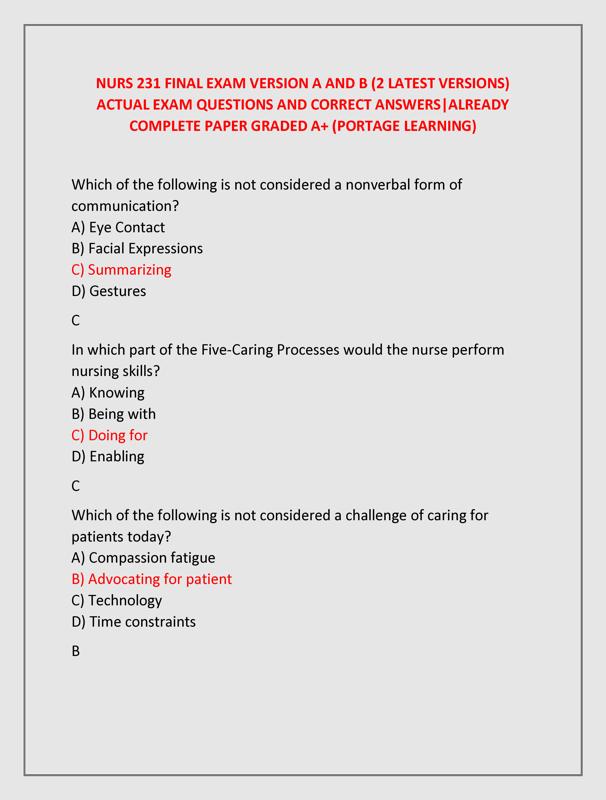 NURS 231 FINAL EXAM VERSION A AND B (2 LATEST VERSIONS) ACTUAL EXAM QUESTIONS AND CORRECT ANSWERS|ALREADY COMPLETE PAPER GRADED A+ (PORTAGE LEARNING)

Which of the following is not considered a nonverbal form of communication?
A) Eye Contact
B) Facial Expressions
C) Summarizing
D) Gestures

C

In which part of the Five-Caring Processes would the nurse perform nursing skills?
A) Knowing
B) Being with
C) Doing for
D) Enabling

C

Which of the following is not considered a challenge of caring for patients today?
A) Compassion fatigue
B) Advocating for patient
C) Technology
D) Time constraints

B